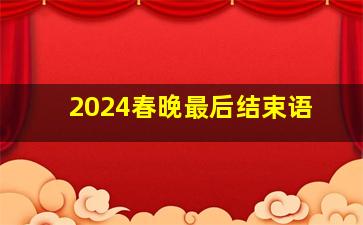 2024春晚最后结束语